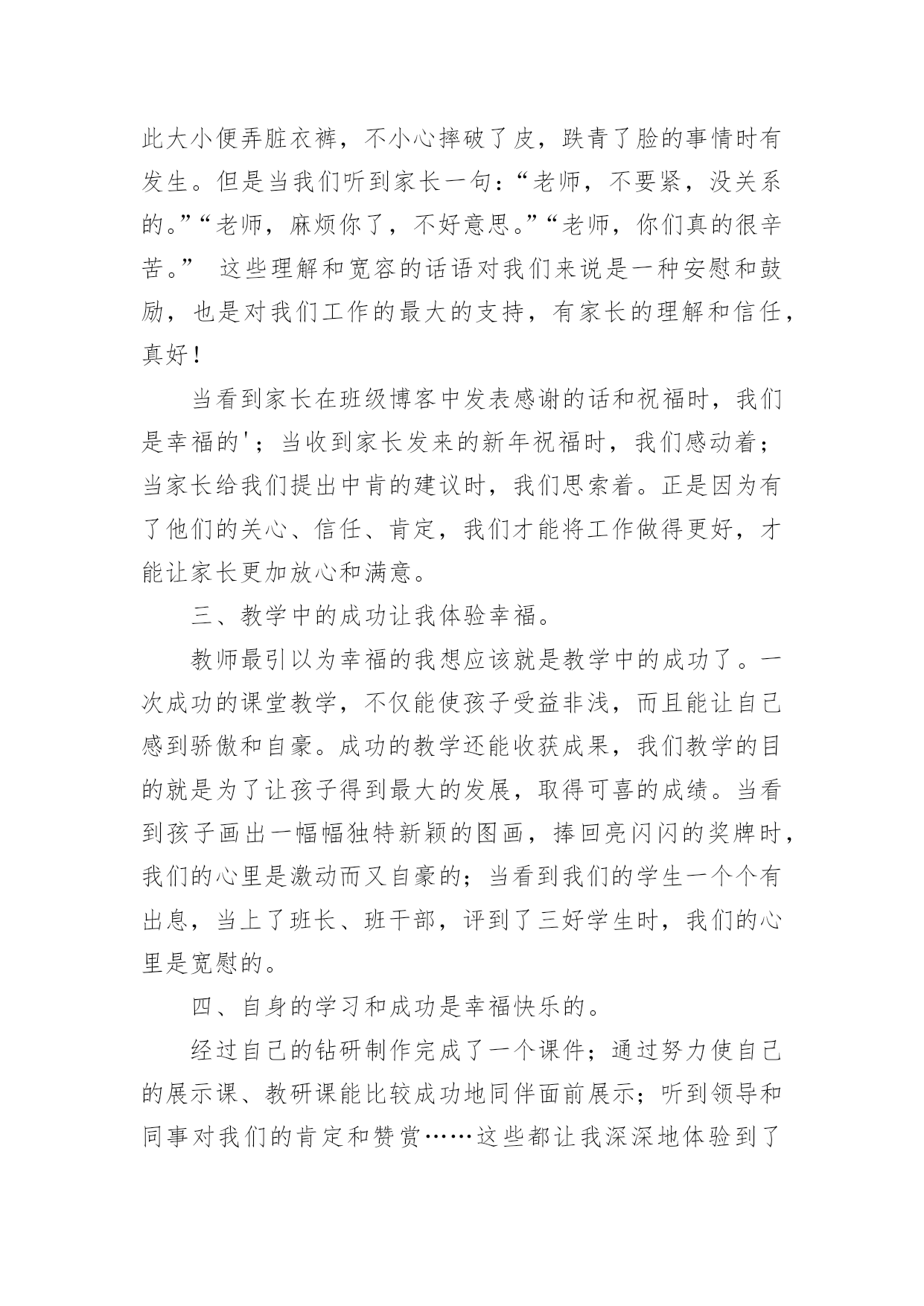 此大小便弄脏衣裤，不小心摔破了皮，跌青了脸的事情时有发生。但是当我们听到家长一句：“老师，不要紧，没关系的。”“老师，麻烦你了，不好意思。”“老师，你们真的很辛苦。” 这些理解和宽容的话语对我们来说是一种安慰和鼓励，也是对我们工作的最大的支持，有家长的理解和信任，真好！

当看到家长在班级博客中发表感谢的话和祝福时，我们是幸福的'；当收到家长发来的新年祝福时，我们感动着；当家长给我们提出中肯的建议时，我们思索着。正是因为有了他们的关心、信任、肯定，我们才能将工作做得更好，才能让家长更加放心和满意。

三、教学中的成功让我体验幸福。

教师最引以为幸福的我想应该就是教学中的成功了。一次成功的课堂教学，不仅能使孩子受益非浅，而且能让自己感到骄傲和自豪。成功的教学还能收获成果，我们教学的目的就是为了让孩子得到最大的发展，取得可喜的成绩。当看到孩子画出一幅幅独特新颖的图画，捧回亮闪闪的奖牌时，我们的心里是激动而又自豪的；当看到我们的学生一个个有出息，当上了班长、班干部，评到了三好学生时，我们的心里是宽慰的。

四、自身的学习和成功是幸福快乐的。

经过自己的钻研制作完成了一个课件；通过努力使自己的展示课、教研课能比较成功地同伴面前展示；听到领导和同事对我们的肯定和赞赏……这些都让我深深地体验到了